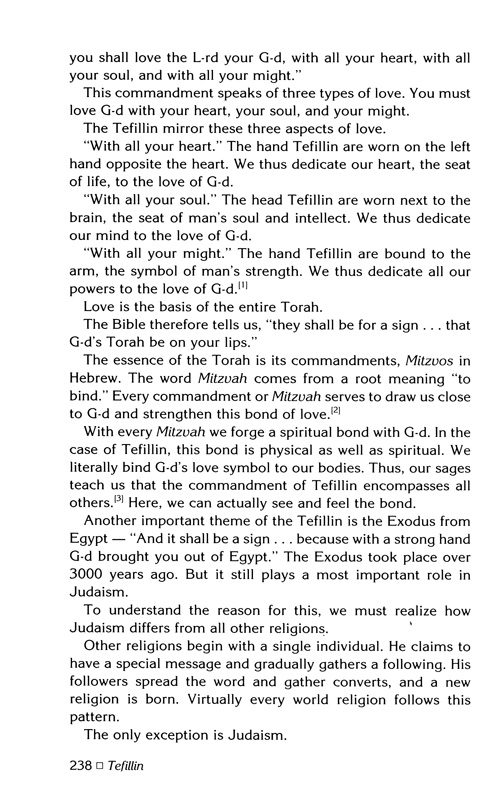 you shall love the L-rd your G-d, with all your heart, with all your soul, and with all your might."

This commandment speaks of three types of love. You must love G-d with your heart, your soul, and your might.

The Tefillin mirror these three aspects of love.

"With all your heart." The hand Tefillin are worn on the left hand opposite the heart. We thus dedicate our heart, the seat of life, to the love of G-d.

"With all your soul." The head Tefillin are worn next to the brain, the seat of man's soul and intellect. We thus dedicate our mind to the love of G-d.

"With all your might." The hand Tefillin are bound to the arm, the symbol of man's strength. We thus dedicate all our powers to the love of G-d.$^{[1]}$

Love is the basis of the entire Torah.

The Bible therefore tells us, "they shall be for a sign . . . that G-d's Torah be on your lips."

The essence of the Torah is its commandments, Mitzvos in Hebrew. The word Mitzvah comes from a root meaning "to bind." Every commandment or Mitzvah serves to draw us close to G-d and strengthen this bond of love.$^{[2]}$

With every Mitzvah we forge a spiritual bond with G-d. In the case of Tefillin, this bond is physical as well as spiritual. We literally bind G-d's love symbol to our bodies. Thus, our sages teach us that the commandment of Tefillin encompasses all others.$^{[3]}$ Here, we can actually see and feel the bond.

Another important theme of the Tefillin is the Exodus from Egypt — "And it shall be a sign . . . because with a strong hand G-d brought you out of Egypt." The Exodus took place over 3000 years ago. But it still plays a most important role in Judaism.

To understand the reason for this, we must realize how Judaism differs from all other religions.

Other religions begin with a single individual. He claims to have a special message and gradually gathers a following. His followers spread the word and gather converts, and a new religion is born. Virtually every world religion follows this pattern.

The only exception is Judaism.

238 □ Tefillin